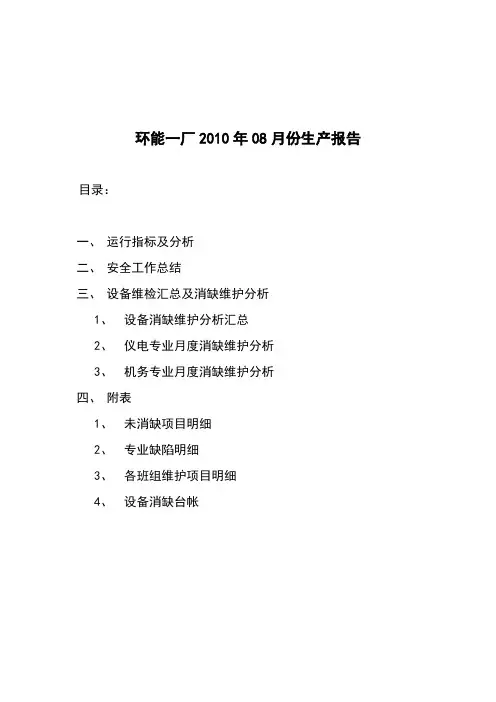 环能一厂 2010 年 08 月份生产报告

目录：

一、 运行指标及分析

二、 安全工作总结

三、 设备维检汇总及消缺维护分析

1、 设备消缺维护分析汇总

2、 仪电专业月度消缺维护分析

3、 机务专业月度消缺维护分析

四、 附表

1、 未消缺项目明细

2、 专业缺陷明细

3、 各班组维护项目明细

4、 设备消缺台帐